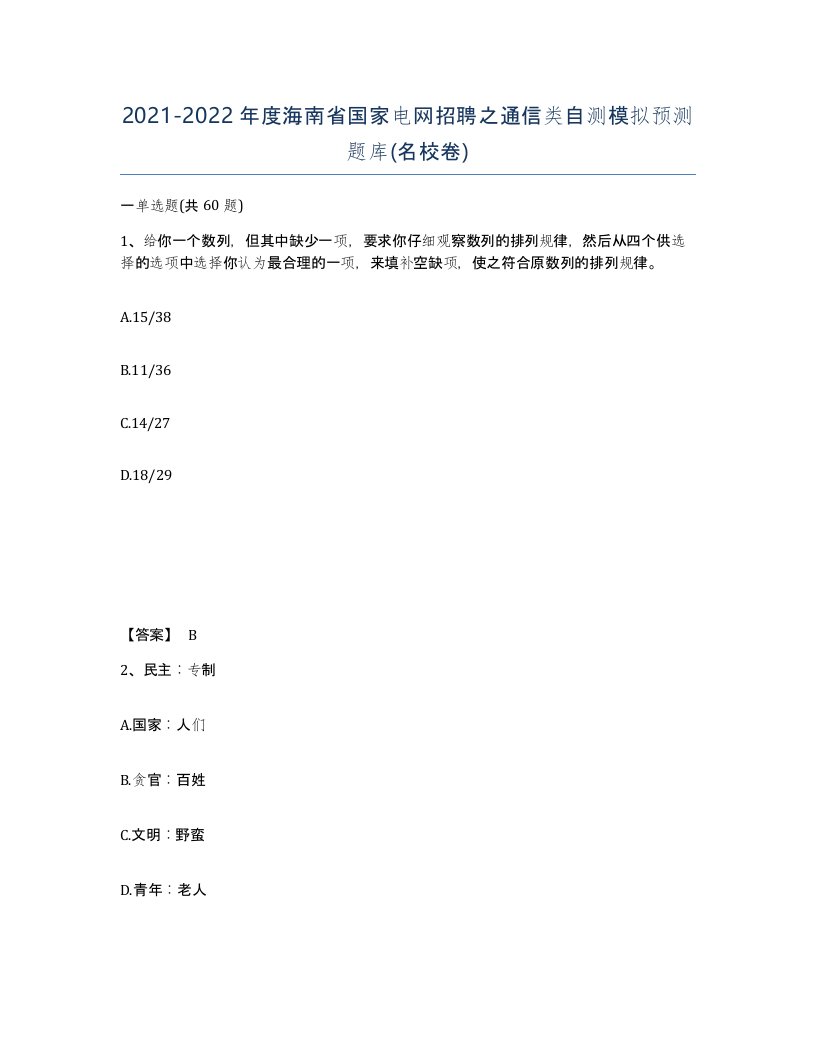 2021-2022年度海南省国家电网招聘之通信类自测模拟预测题库(名校卷)

一单选题(共 60 题)

1、给你一个数列，但其中缺少一项，要求你仔细观察数列的排列规律，然后从四个供选择的选项中选择你认为最合理的一项，来填补空缺项，使之符合原数列的排列规律。

A.15/38

B.11/36

C.14/27

D.18/29

【答案】 B

2、民主：专制

A.国家：人们

B.贪官：百姓

C.文明：野蛮

D.青年：老人